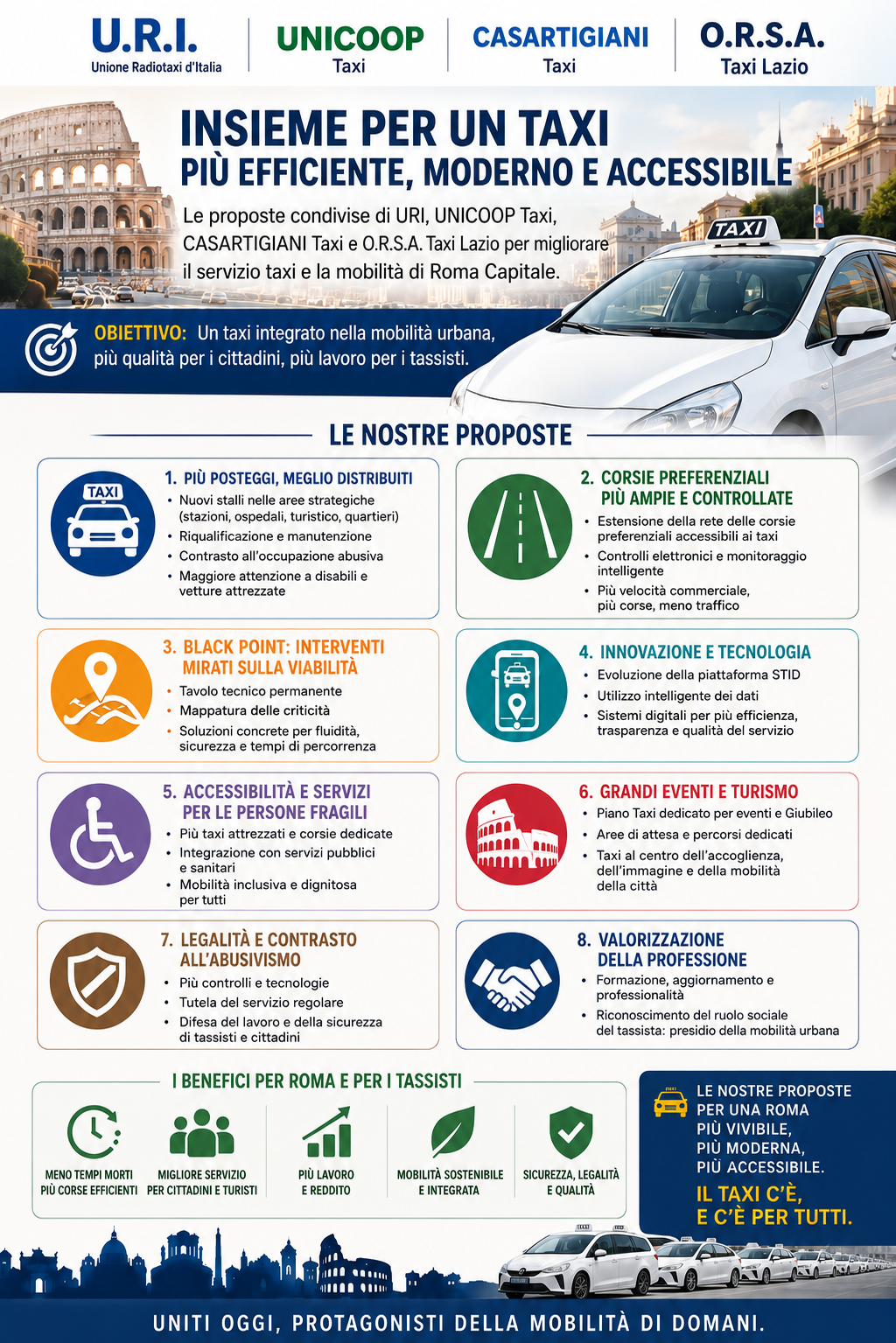 U.R.I.
Unione Radiotaxi d'Italia

UNICOOP
Taxi

CASARTIGIANI
Taxi

O.R.S.A.
Taxi Lazio

INSIEME PER UN TAXI
PIÙ EFFICIENTE, MODERNO E ACCESSIBILE

Le proposte condivise di URI, UNICOOP Taxi, CASARTIGIANI Taxi e O.R.S.A. Taxi Lazio per migliorare il servizio taxi e la mobilità di Roma Capitale.

TAXI

OBIETTIVO: Un taxi integrato nella mobilità urbana, più qualità per i cittadini, più lavoro per i tassisti.

LE NOSTRE PROPOSTE

TAXI

1. PIÙ POSTEGGI, MEGLIO DISTRIBUITI
• Nuovi stalli nelle aree strategiche (stazioni, ospedali, turistico, quartieri)
• Riqualificazione e manutenzione
• Contrasto all'occupazione abusiva
• Maggiore attenzione a disabili e vetture attrezzate

2. CORSIE PREFERENZIALI PIÙ AMPIE E CONTROLLATE
• Estensione della rete delle corsie preferenziali accessibili ai taxi
• Controlli elettronici e monitoraggio intelligente
• Più velocità commerciale, più corse, meno traffico

3. BLACK POINT: INTERVENTI MIRATI SULLA VIABILITÀ
• Tavolo tecnico permanente
• Mappatura delle criticità
• Soluzioni concrete per fluidità, sicurezza e tempi di percorrenza

4. INNOVAZIONE E TECNOLOGIA
• Evoluzione della piattaforma STID
• Utilizzo intelligente dei dati
• Sistemi digitali per più efficienza, trasparenza e qualità del servizio

5. ACCESSIBILITÀ E SERVIZI PER LE PERSONE FRAGILI
• Più taxi attrezzati e corsie dedicate
• Integrazione con servizi pubblici e sanitari
• Mobilità inclusiva e dignitosa per tutti

6. GRANDI EVENTI E TURISMO
• Piano Taxi dedicato per eventi e Giubileo
• Aree di attesa e percorsi dedicati
• Taxi al centro dell'accoglienza, dell'immagine e della mobilità della città

7. LEGALITÀ E CONTRASTO ALL'ABUSIVISMO
• Più controlli e tecnologie
• Tutela del servizio regolare
• Difesa del lavoro e della sicurezza di tassisti e cittadini

8. VALORIZZAZIONE DELLA PROFESSIONE
• Formazione, aggiornamento e professionalità
• Riconoscimento del ruolo sociale del tassista: presidio della mobilità urbana

I BENEFICI PER ROMA E PER I TASSISTI

MENO TEMPI MORTI PIÙ CORSE EFFICIENTI

MIGLIORE SERVIZIO PER CITTADINI E TURISTI

PIÙ LAVORO E REDDITO

MOBILITÀ SOSTENIBILE E INTEGRATA

SICUREZZA, LEGALITÀ E QUALITÀ

LE NOSTRE PROPOSTE PER UNA ROMA PIÙ VIVIBILE, PIÙ MODERNA, PIÙ ACCESSIBILE.

IL TAXI C'È, E C'È PER TUTTI.

UNITI OGGI, PROTAGONISTI DELLA MOBILITÀ DI DOMANI.